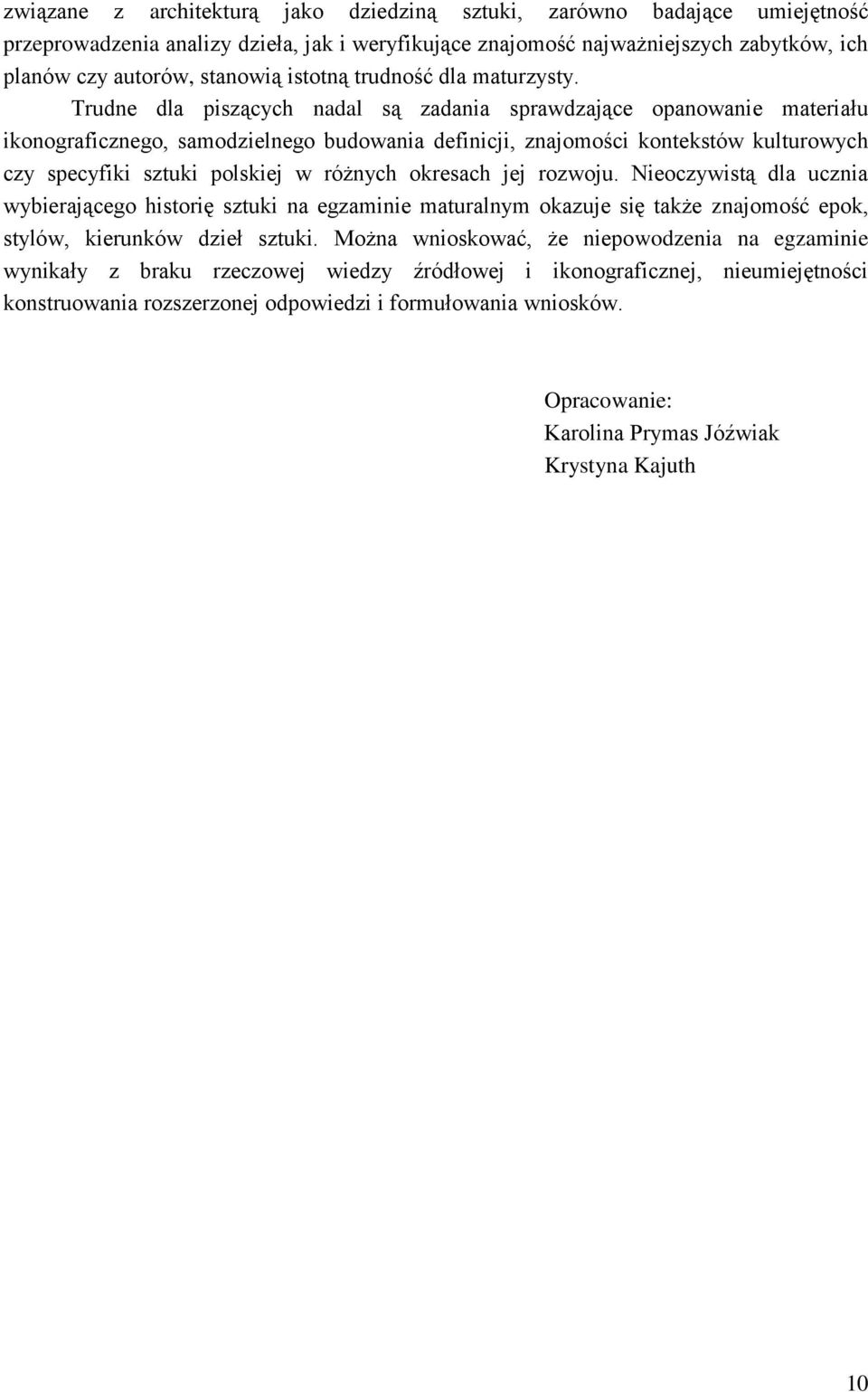 związane z architekturą jako dziedziną sztuki, zarówno badające umiejętność przeprowadzenia analizy dzieła, jak i weryfikujące znajomość najważniejszych zabytków, ich planów czy autorów, stanowią istotną trudność dla maturzysty.

Trudne dla piszących nadal są zadania sprawdzające opanowanie materiału ikonograficznego, samodzielnego budowania definicji, znajomości kontekstów kulturowych czy specyfiki sztuki polskiej w różnych okresach jej rozwoju. Nieoczywistą dla ucznia wybierającego historię sztuki na egzaminie maturalnym okazuje się także znajomość epok, stylów, kierunków dzieł sztuki. Można wnioskować, że niepowodzenia na egzaminie wynikały z braku rzeczowej wiedzy źródłowej i ikonograficznej, nieumiejętności konstruowania rozszerzonej odpowiedzi i formułowania wniosków.

Opracowanie:
Karolina Prymas Jóźwiak
Krystyna Kajuth

10